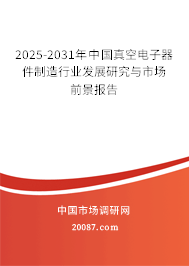 2025-2031年中国真空电子器件制造行业发展研究与市场前景报告

中国市场调研网

20087.com